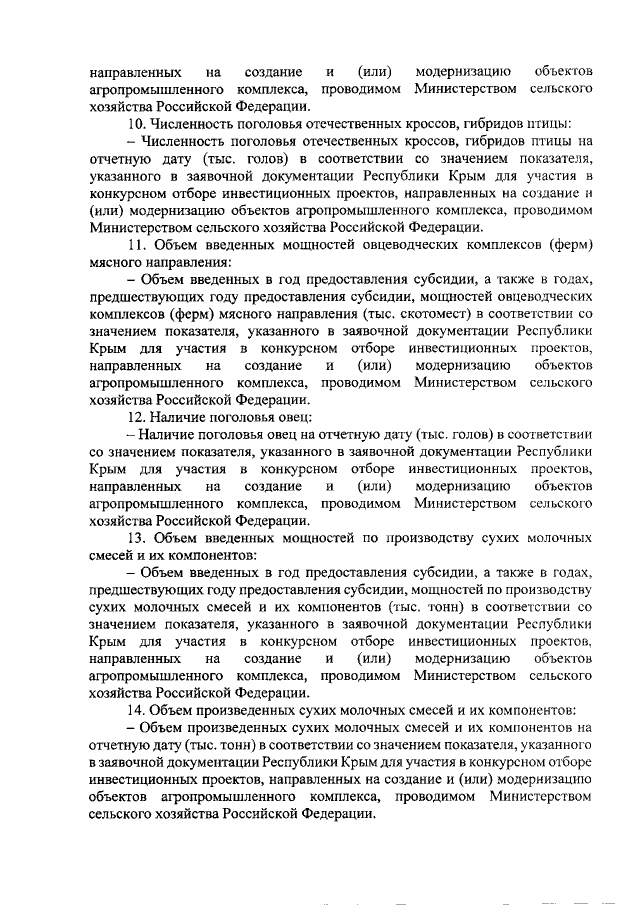 направленных на создание и (или) модернизацию объектов агропромышленного комплекса, проводимом Министерством сельского хозяйства Российской Федерации.

10. Численность поголовья отечественных кроссов, гибридов птицы:

– Численность поголовья отечественных кроссов, гибридов птицы на отчетную дату (тыс. голов) в соответствии со значением показателя, указанного в заявочной документации Республики Крым для участия в конкурсном отборе инвестиционных проектов, направленных на создание и (или) модернизацию объектов агропромышленного комплекса, проводимом Министерством сельского хозяйства Российской Федерации.

11. Объем введенных мощностей овцеводческих комплексов (ферм) мясного направления:

– Объем введенных в год предоставления субсидии, а также в годах, предшествующих году предоставления субсидии, мощностей овцеводческих комплексов (ферм) мясного направления (тыс. скотомест) в соответствии со значением показателя, указанного в заявочной документации Республики Крым для участия в конкурсном отборе инвестиционных проектов, направленных на создание и (или) модернизацию объектов агропромышленного комплекса, проводимом Министерством сельского хозяйства Российской Федерации.

12. Наличие поголовья овец:

– Наличие поголовья овец на отчетную дату (тыс. голов) в соответствии со значением показателя, указанного в заявочной документации Республики Крым для участия в конкурсном отборе инвестиционных проектов, направленных на создание и (или) модернизацию объектов агропромышленного комплекса, проводимом Министерством сельского хозяйства Российской Федерации.

13. Объем введенных мощностей по производству сухих молочных смесей и их компонентов:

– Объем введенных в год предоставления субсидии, а также в годах, предшествующих году предоставления субсидии, мощностей по производству сухих молочных смесей и их компонентов (тыс. тонн) в соответствии со значением показателя, указанного в заявочной документации Республики Крым для участия в конкурсном отборе инвестиционных проектов, направленных на создание и (или) модернизацию объектов агропромышленного комплекса, проводимом Министерством сельского хозяйства Российской Федерации.

14. Объем произведенных сухих молочных смесей и их компонентов:

– Объем произведенных сухих молочных смесей и их компонентов на отчетную дату (тыс. тонн) в соответствии со значением показателя, указанного в заявочной документации Республики Крым для участия в конкурсном отборе инвестиционных проектов, направленных на создание и (или) модернизацию объектов агропромышленного комплекса, проводимом Министерством сельского хозяйства Российской Федерации.